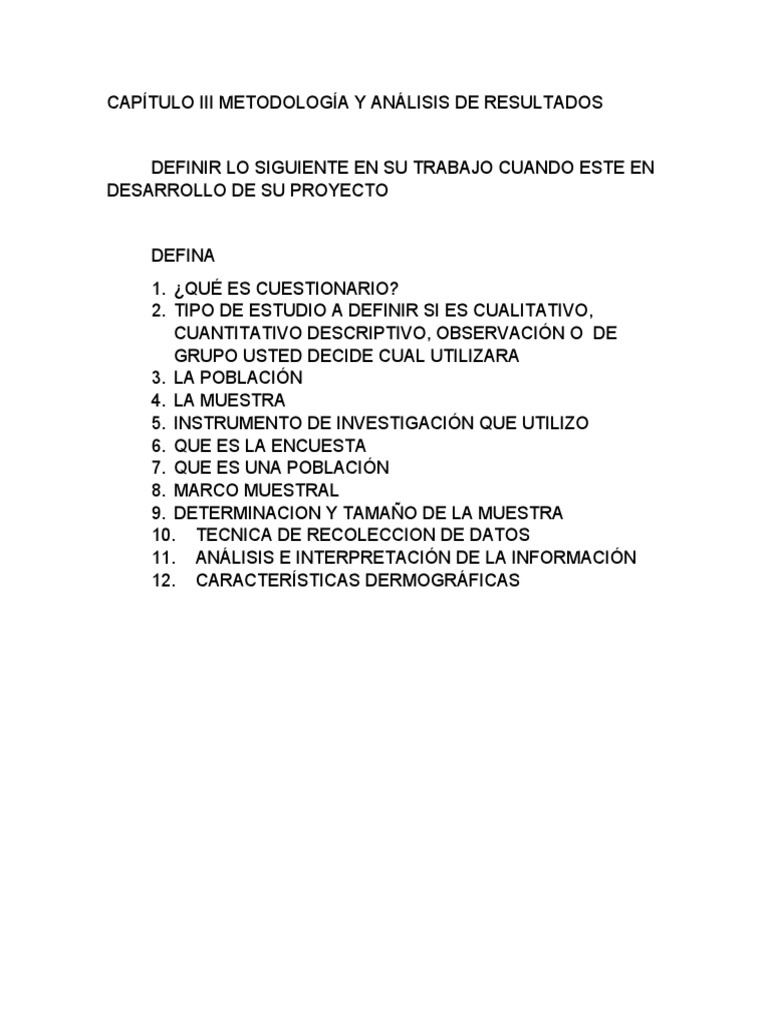 CAPÍTULO III METODOLOGÍA Y ANÁLISIS DE RESULTADOS

DEFINIR LO SIGUIENTE EN SU TRABAJO CUANDO ESTE EN DESARROLLO DE SU PROYECTO

DEFINA

1. ¿QUÉ ES CUESTIONARIO?
2. TIPO DE ESTUDIO A DEFINIR SI ES CUALITATIVO, CUANTITATIVO DESCRIPTIVO, OBSERVACIÓN O DE GRUPO USTED DECIDE CUAL UTILIZARA
3. LA POBLACIÓN
4. LA MUESTRA
5. INSTRUMENTO DE INVESTIGACIÓN QUE UTILIZO
6. QUE ES LA ENCUESTA
7. QUE ES UNA POBLACIÓN
8. MARCO MUESTRAL
9. DETERMINACION Y TAMAÑO DE LA MUESTRA
10. TECNICA DE RECOLECCION DE DATOS
11. ANÁLISIS E INTERPRETACIÓN DE LA INFORMACIÓN
12. CARACTERÍSTICAS DERMOGRÁFICAS